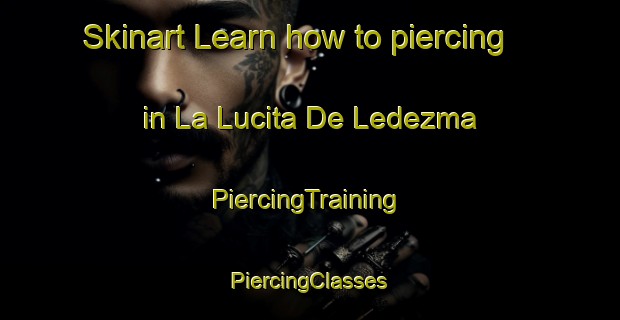 Skinart Learn how to piercing

in La Lucita De Ledezma

PiercingTraining

PiercingClasses